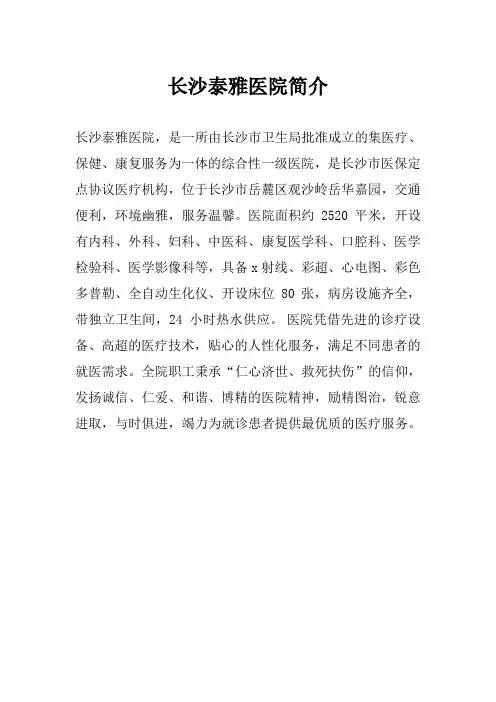 长沙泰雅医院简介

长沙泰雅医院，是一所由长沙市卫生局批准成立的集医疗、保健、康复服务为一体的综合性一级医院，是长沙市医保定点协议医疗机构，位于长沙市岳麓区观沙岭岳华嘉园，交通便利，环境幽雅，服务温馨。医院面积约 2520 平米，开设有内科、外科、妇科、中医科、康复医学科、口腔科、医学检验科、医学影像科等，具备 x 射线、彩超、心电图、彩色多普勒、全自动生化仪、开设床位 80 张，病房设施齐全，带独立卫生间，24 小时热水供应。医院凭借先进的诊疗设备、高超的医疗技术，贴心的人性化服务，满足不同患者的就医需求。全院职工秉承“仁心济世、救死扶伤”的信仰，发扬诚信、仁爱、和谐、博精的医院精神，励精图治，锐意进取，与时俱进，竭力为就诊患者提供最优质的医疗服务。